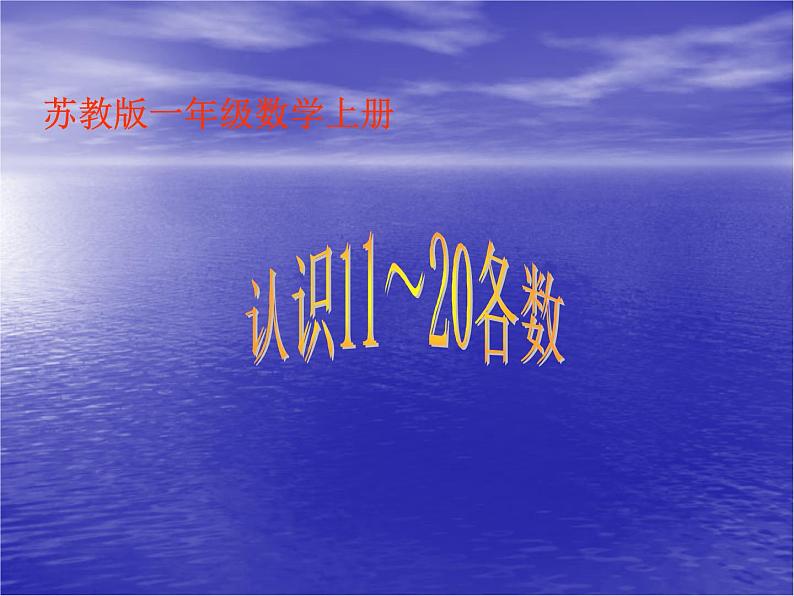 苏教版一年级数学上册

认识11～20各数